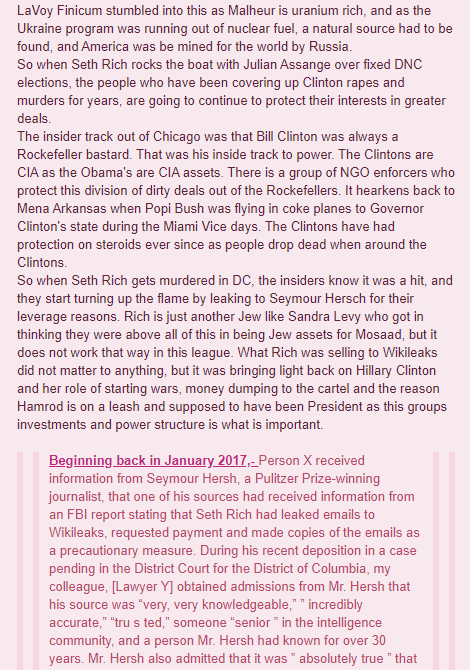 LaVoy Finicum stumbled into this as Malheur is uranium rich, and as the Ukraine program was running out of nuclear fuel, a natural source had to be found, and America was be mined for the world by Russia.
So when Seth Rich rocks the boat with Julian Assange over fixed DNC elections, the people who have been covering up Clinton rapes and murders for years, are going to continue to protect their interests in greater deals.
The insider track out of Chicago was that Bill Clinton was always a Rockefeller bastard. That was his inside track to power. The Clintons are CIA as the Obama's are CIA assets. There is a group of NGO enforcers who protect this division of dirty deals out of the Rockefellers. It hearkens back to Mena Arkansas when Popi Bush was flying in coke planes to Governor Clinton's state during the Miami Vice days. The Clintons have had protection on steroids ever since as people drop dead when around the Clintons.
So when Seth Rich gets murdered in DC, the insiders know it was a hit, and they start turning up the flame by leaking to Seymour Hersch for their leverage reasons. Rich is just another Jew like Sandra Levy who got in thinking they were above all of this in being Jew assets for Mosaad, but it does not work that way in this league. What Rich was selling to Wikileaks did not matter to anything, but it was bringing light back on Hillary Clinton and her role of starting wars, money dumping to the cartel and the reason Hamrod is on a leash and supposed to have been President as this groups investments and power structure is what is important.

Beginning back in January 2017,- Person X received information from Seymour Hersh, a Pulitzer Prize-winning journalist, that one of his sources had received information from an FBI report stating that Seth Rich had leaked emails to Wikileaks, requested payment and made copies of the emails as a precautionary measure. During his recent deposition in a case pending in the District Court for the District of Columbia, my colleague, [Lawyer Y] obtained admissions from Mr. Hersh that his source was “very, very knowledgeable,” ” incredibly accurate,” “tru s ted,” someone “senior ” in the intelligence community, and a person Mr. Hersh had known for over 30 years. Mr. Hersh also admitted that it was ” absolutely true ” that